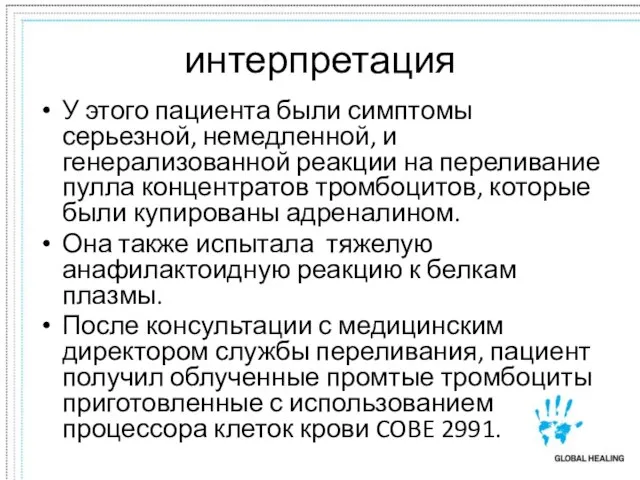 интерпретация

• У этого пациента были симптомы серьезной, немедленной, и генерализованной реакции на переливание пулла концентратов тромбоцитов, которые были купированы адреналином.
• Она также испытала тяжелую анафилактоидную реакцию к белкам плазмы.
• После консультации с медицинским директором службы переливания, пациент получил облученные промтые тромбоциты приготовленные с использованием процессора клеток крови COBE 2991.

GLOBAL HEALING